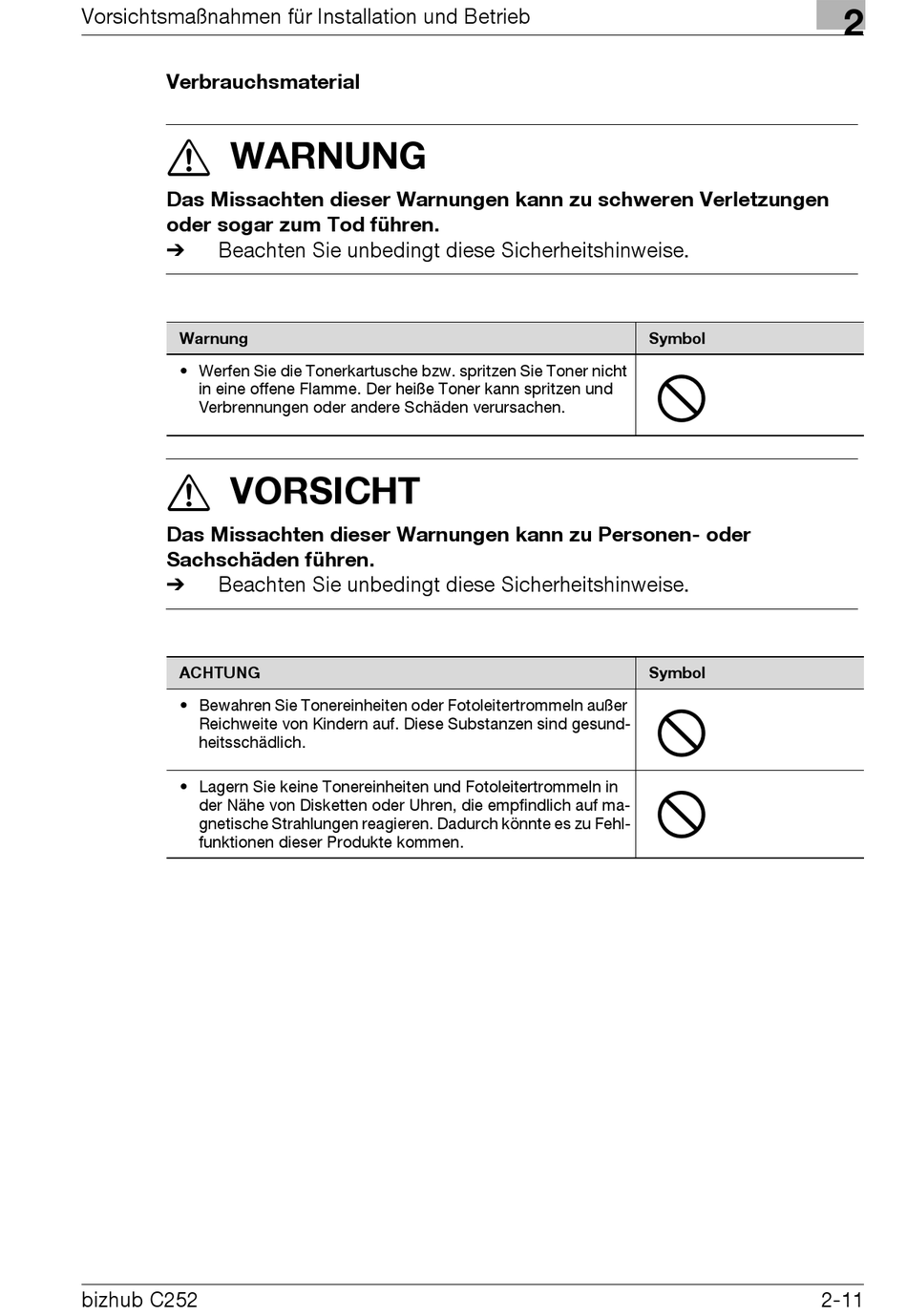 Vorsichtsmaßnahmen für Installation und Betrieb

2

Verbrauchsmaterial

WARNUNG

Das Missachten dieser Warnungen kann zu schweren Verletzungen oder sogar zum Tod führen.

➔ Beachten Sie unbedingt diese Sicherheitshinweise.

| Warnung | Symbol |
|---|---|
| • Werfen Sie die Tonerkartusche bzw. spritzen Sie Toner nicht in eine offene Flamme. Der heiße Toner kann spritzen und Verbrennungen oder andere Schäden verursachen. | |

VORSICHT

Das Missachten dieser Warnungen kann zu Personen- oder Sachschäden führen.

➔ Beachten Sie unbedingt diese Sicherheitshinweise.

| ACHTUNG | Symbol |
|---|---|
| • Bewahren Sie Tonereinheiten oder Fotoleitertrommeln außer Reichweite von Kindern auf. Diese Substanzen sind gesundheitsschädlich. | |
| • Lagern Sie keine Tonereinheiten und Fotoleitertrommeln in der Nähe von Disketten oder Uhren, die empfindlich auf magnetische Strahlungen reagieren. Dadurch könnte es zu Fehlfunktionen dieser Produkte kommen. | |

bizhub C252

2-11